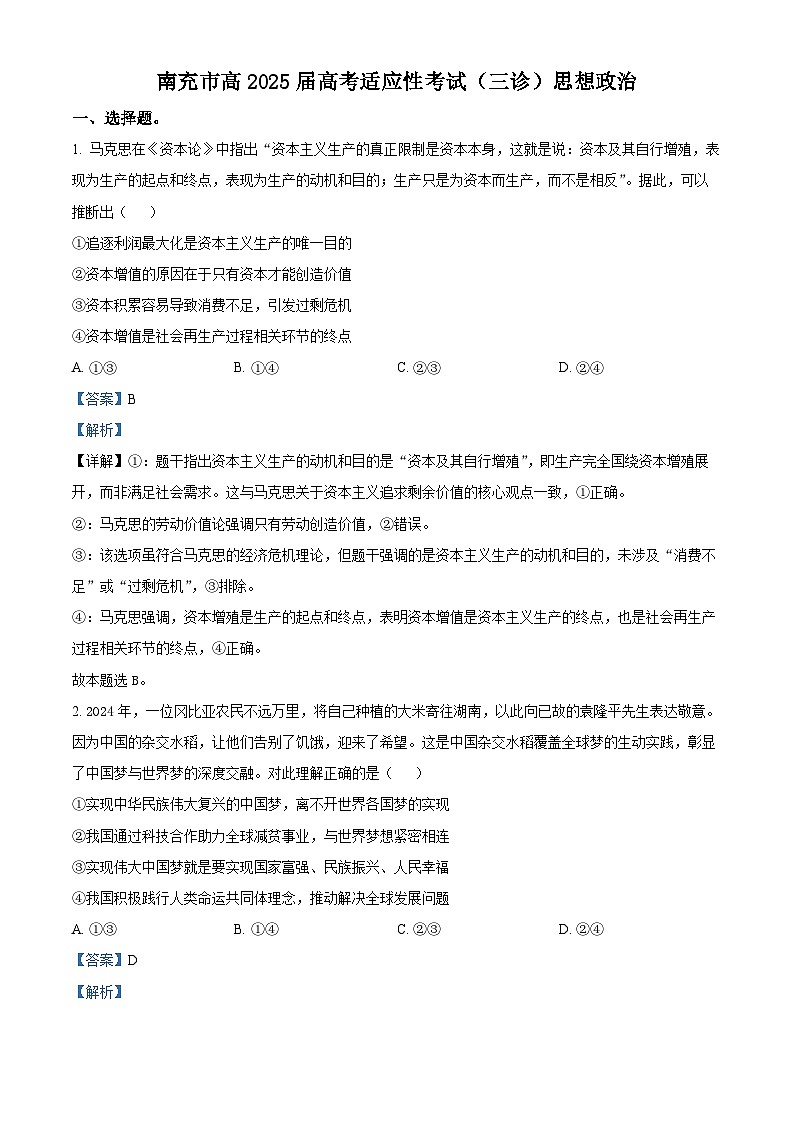 南充市高 2025 届高考适应性考试（三诊）思想政治

一、选择题。

1. 马克思在《资本论》中指出“资本主义生产的真正限制是资本本身，这就是说：资本及其自行增殖，表现为生产的起点和终点，表现为生产的动机和目的；生产只是为资本而生产，而不是相反”。据此，可以推断出（　　）

①追逐利润最大化是资本主义生产的唯一目的

②资本增值的原因在于只有资本才能创造价值

③资本积累容易导致消费不足，引发过剩危机

④资本增值是社会再生产过程相关环节的终点

A. ①③　　B. ①④　　C. ②③　　D. ②④

【答案】B

【解析】

【详解】①：题干指出资本主义生产的动机和目的是“资本及其自行增殖”，即生产完全围绕资本增殖展开，而非满足社会需求。这与马克思关于资本主义追求剩余价值的核心观点一致，①正确。

②：马克思的劳动价值论强调只有劳动创造价值，②错误。

③：该选项虽符合马克思的经济危机理论，但题干强调的是资本主义生产的动机和目的，未涉及“消费不足”或“过剩危机”，③排除。

④：马克思强调，资本增殖是生产的起点和终点，表明资本增值是资本主义生产的终点，也是社会再生产过程相关环节的终点，④正确。

故本题选 B。

2. 2024 年，一位冈比亚农民不远万里，将自己种植的大米寄往湖南，以此向已故的袁隆平先生表达敬意。因为中国的杂交水稻，让他们告别了饥饿，迎来了希望。这是中国杂交水稻覆盖全球梦的生动实践，彰显了中国梦与世界梦的深度交融。对此理解正确的是（　　）

①实现中华民族伟大复兴的中国梦，离不开世界各国梦的实现

②我国通过科技合作助力全球减贫事业，与世界梦想紧密相连

③实现伟大中国梦就是要实现国家富强、民族振兴、人民幸福

④我国积极践行人类命运共同体理念，推动解决全球发展问题

A. ①③　　B. ①④　　C. ②③　　D. ②④

【答案】D

【解析】